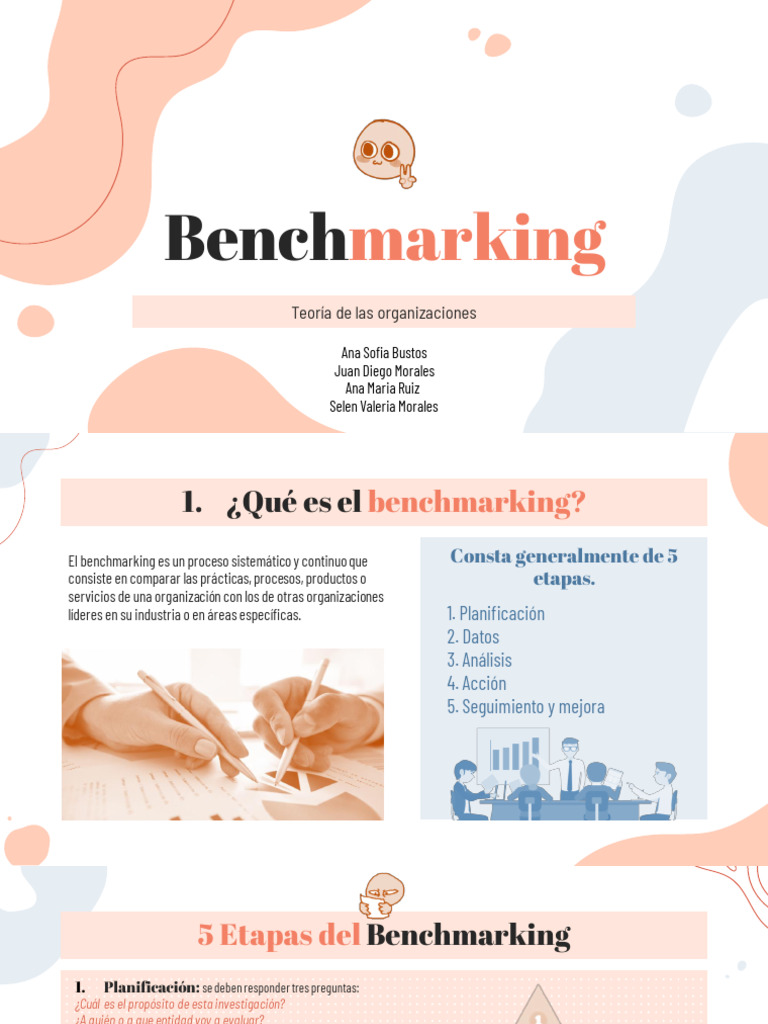 Benchmarking

Teoría de las organizaciones

Ana Sofia Bustos
Juan Diego Morales
Ana Maria Ruiz
Selen Valeria Morales

1. ¿Qué es el benchmarking?

El benchmarking es un proceso sistemático y continuo que consiste en comparar las prácticas, procesos, productos o servicios de una organización con los de otras organizaciones líderes en su industria o en áreas específicas.

Consta generalmente de 5 etapas.

1. Planificación
2. Datos
3. Análisis
4. Acción
5. Seguimiento y mejora

5 Etapas del Benchmarking

I. Planificación: se deben responder tres preguntas:
¿Cuál es el propósito de esta investigación?
¿A quién o a que entidad voy a evaluar?

1